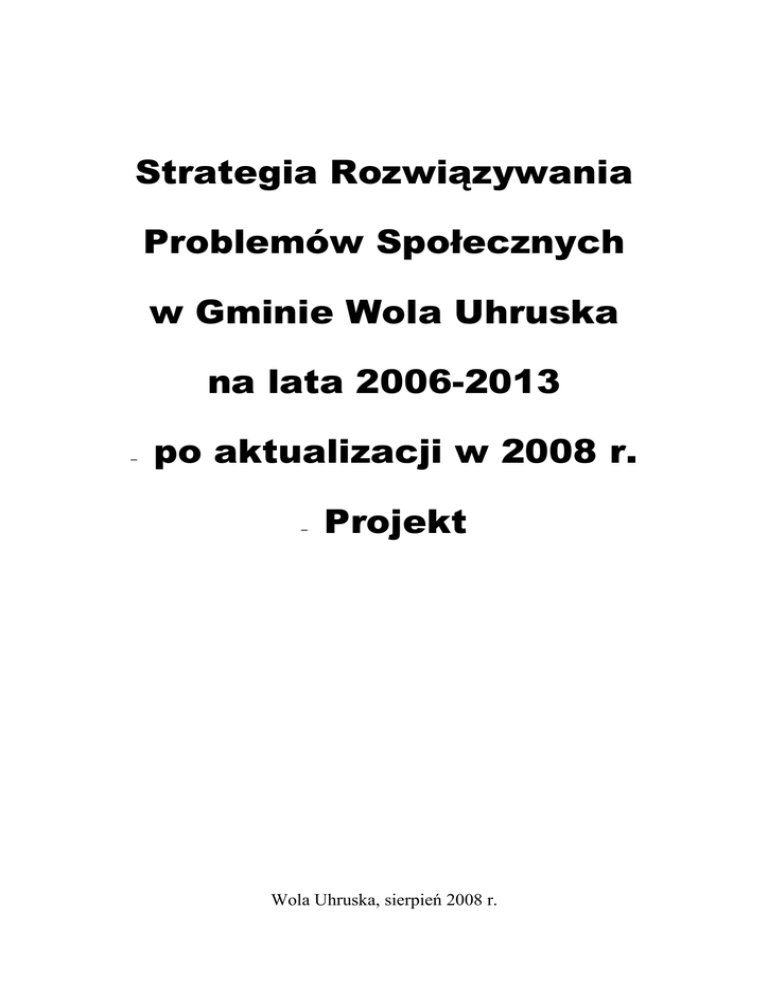 Strategia Rozwiązywania

Problemów Społecznych

w Gminie Wola Uhruska

na lata 2006-2013

- po aktualizacji w 2008 r.

- Projekt

Wola Uhruska, sierpień 2008 r.